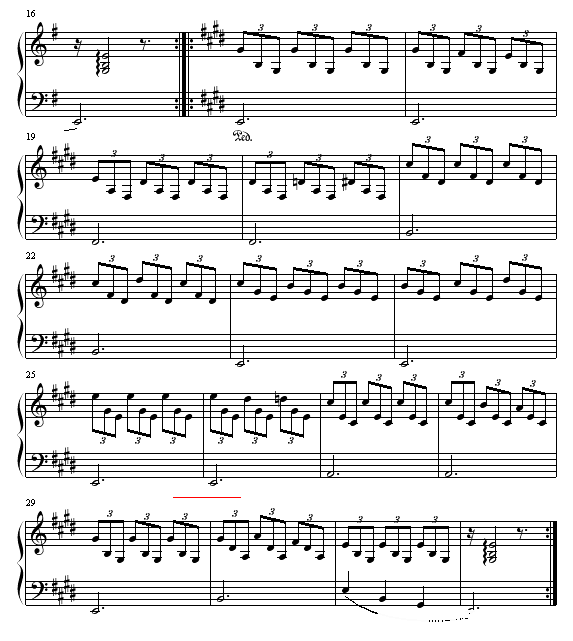 16

3 3 3 3 3 3

Ped.

19

3 3 3 3 3 3 3 3 3

22

3 3 3 3 3 3 3 3 3

25

3 3 3 3 3 3 3 3 3 3 3 3

29

3 3 3 3 3 3 3 3 3